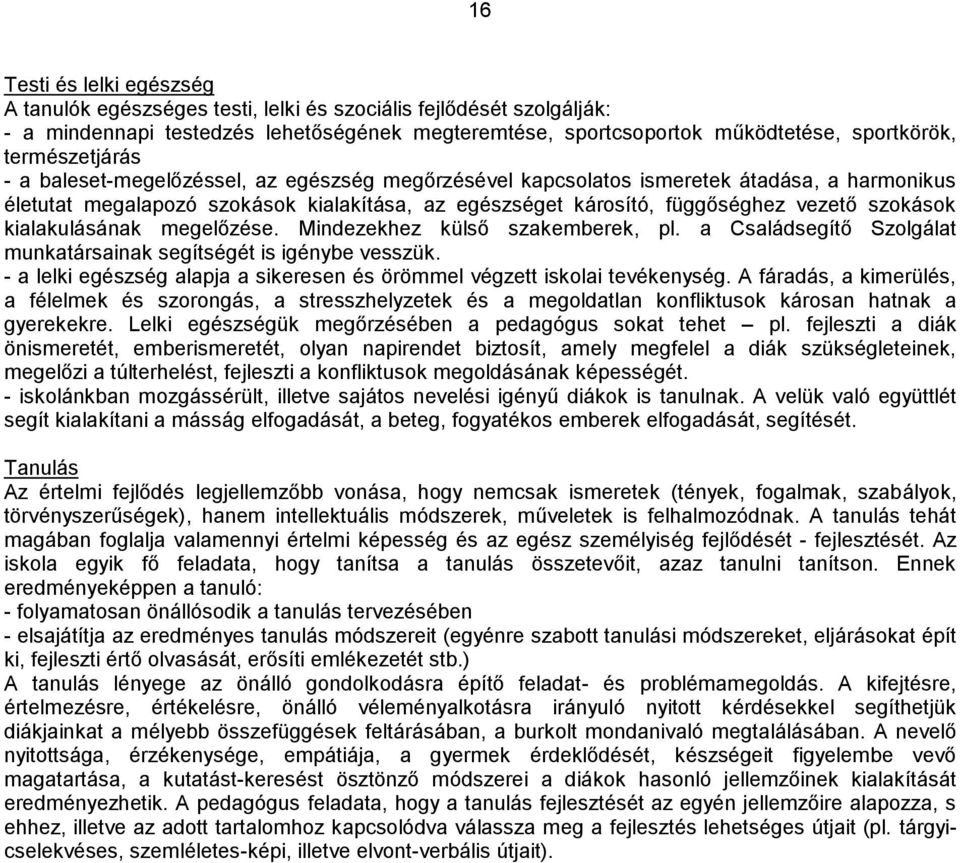 16

Testi és lelki egészség
A tanulók egészséges testi, lelki és szociális fejlődését szolgálják:
- a mindennapi testedzés lehetőségének megteremtése, sportcsoportok működtetése, sportkörök, természetjárás
- a baleset-megelőzéssel, az egészség megőrzésével kapcsolatos ismeretek átadása, a harmonikus életutat megalapozó szokások kialakítása, az egészséget károsító, függőséghez vezető szokások kialakulásának megelőzése. Mindezekhez külső szakemberek, pl. a Családsegítő Szolgálat munkatársainak segítségét is igénybe vesszük.
- a lelki egészség alapja a sikeresen és örömmel végzett iskolai tevékenység. A fáradás, a kimerülés, a félelmek és szorongás, a stresszhelyzetek és a megoldatlan konfliktusok károsan hatnak a gyerekekre. Lelki egészségük megőrzésében a pedagógus sokat tehet – pl. fejleszti a diák önismeretét, emberismeretét, olyan napirendet biztosít, amely megfelel a diák szükségleteinek, megelőzi a túlterhelést, fejleszti a konfliktusok megoldásának képességét.
- iskolánkban mozgássérült, illetve sajátos nevelési igényű diákok is tanulnak. A velük való együttlét segít kialakítani a másság elfogadását, a beteg, fogyatékos emberek elfogadását, segítését.

Tanulás
Az értelmi fejlődés legjellemzőbb vonása, hogy nemcsak ismeretek (tények, fogalmak, szabályok, törvényszerűségek), hanem intellektuális módszerek, műveletek is felhalmozódnak. A tanulás tehát magában foglalja valamennyi értelmi képesség és az egész személyiség fejlődését - fejlesztését. Az iskola egyik fő feladata, hogy tanítsa a tanulás összetevőit, azaz tanulni tanítson. Ennek eredményeképpen a tanuló:
- folyamatosan önállósodik a tanulás tervezésében
- elsajátítja az eredményes tanulás módszereit (egyénre szabott tanulási módszereket, eljárásokat épít ki, fejleszti értő olvasását, erősíti emlékezetét stb.)
A tanulás lényege az önálló gondolkodásra építő feladat- és problémamegoldás. A kifejtésre, értelmezésre, értékelésre, önálló véleményalkotásra irányuló nyitott kérdésekkel segíthetjük diákjainkat a mélyebb összefüggések feltárásában, a burkolt mondanivaló megtalálásában. A nevelő nyitottsága, érzékenysége, empátiája, a gyermek érdeklődését, készségeit figyelembe vevő magatartása, a kutatást-keresést ösztönző módszerei a diákok hasonló jellemzőinek kialakítását eredményezhetik. A pedagógus feladata, hogy a tanulás fejlesztését az egyén jellemzőire alapozza, s ehhez, illetve az adott tartalomhoz kapcsolódva válassza meg a fejlesztés lehetséges útjait (pl. tárgyi-cselekvéses, szemléletes-képi, illetve elvont-verbális útjait).